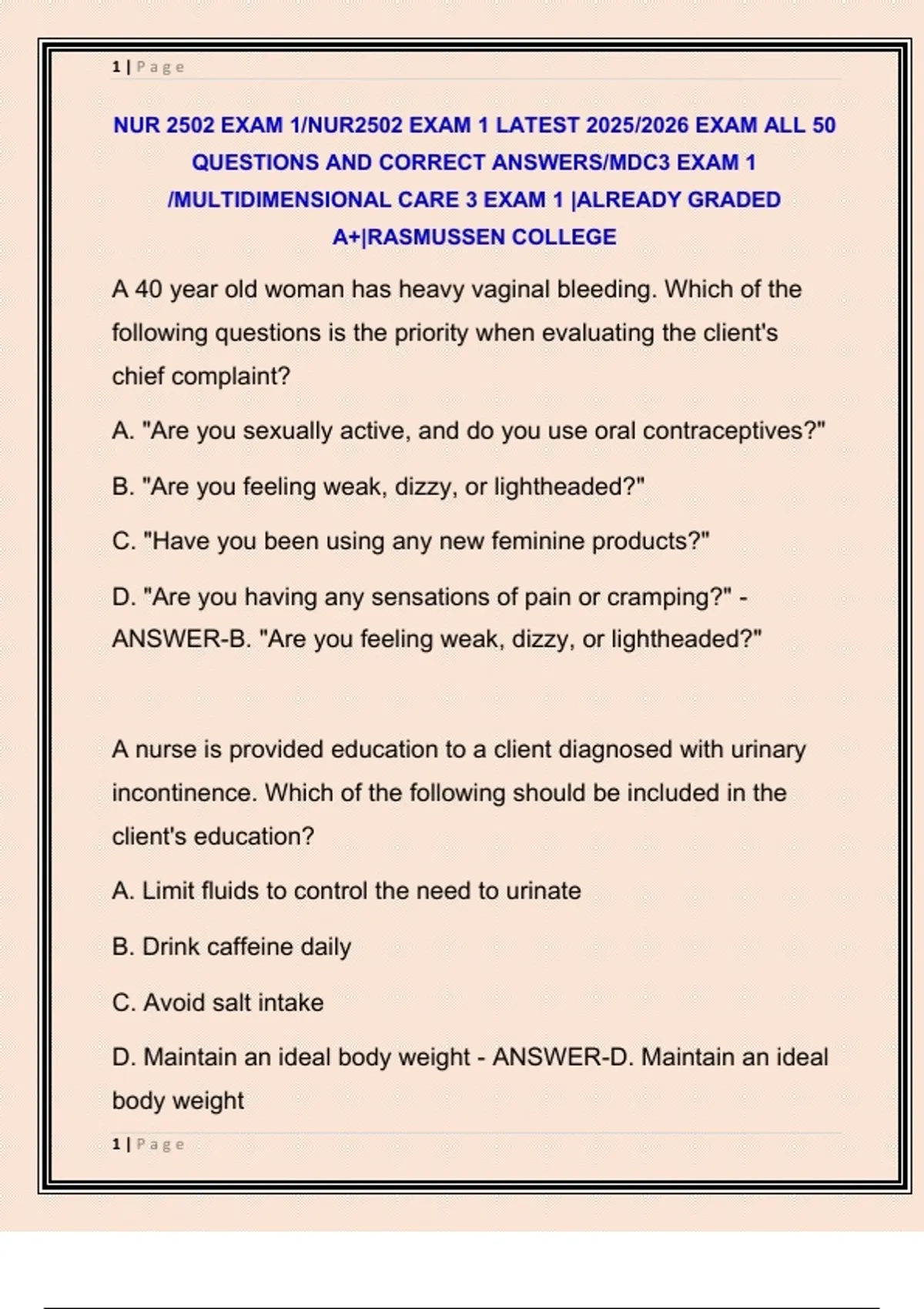 1 | Page

NUR 2502 EXAM 1/NUR2502 EXAM 1 LATEST 2025/2026 EXAM ALL 50 QUESTIONS AND CORRECT ANSWERS/MDC3 EXAM 1 /MULTIDIMENSIONAL CARE 3 EXAM 1 |ALREADY GRADED A+|RASMUSSEN COLLEGE

A 40 year old woman has heavy vaginal bleeding. Which of the following questions is the priority when evaluating the client's chief complaint?

A. "Are you sexually active, and do you use oral contraceptives?"

B. "Are you feeling weak, dizzy, or lightheaded?"

C. "Have you been using any new feminine products?"

D. "Are you having any sensations of pain or cramping?" - ANSWER-B. "Are you feeling weak, dizzy, or lightheaded?"

A nurse is provided education to a client diagnosed with urinary incontinence. Which of the following should be included in the client's education?

A. Limit fluids to control the need to urinate

B. Drink caffeine daily

C. Avoid salt intake

D. Maintain an ideal body weight - ANSWER-D. Maintain an ideal body weight

1 | Page